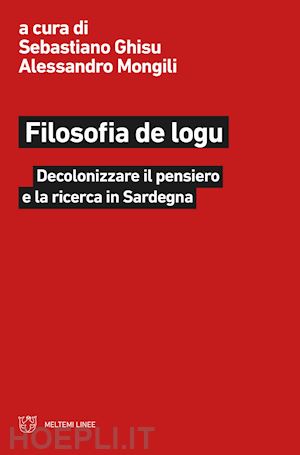 a cura di
Sebastiano Ghisu
Alessandro Mongili

Filosofia de logu

Decolonizzare il pensiero e la ricerca in Sardegna

MELTEMI LINEE

HOEPLI.IT